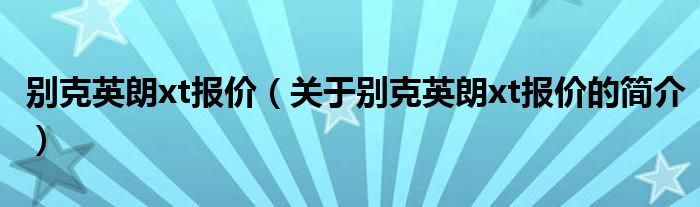 别克英朗xt报价（关于别克英朗xt报价的简介）